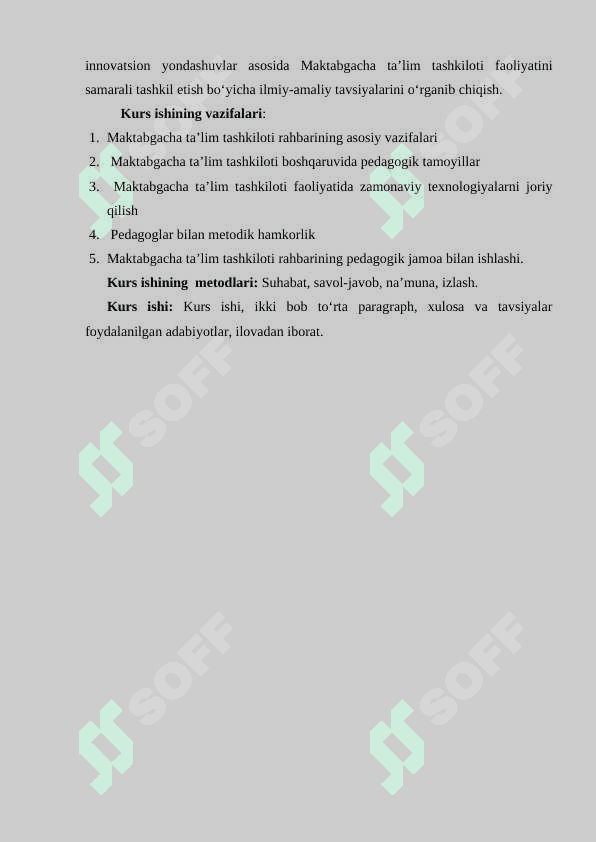 innovatsion yondashuvlar asosida Maktabgacha ta’lim tashkiloti faoliyatini samarali tashkil etish bo‘yicha ilmiy-amaliy tavsiyalarini o‘rganib chiqish.

Kurs ishining vazifalari:

1. Maktabgacha ta’lim tashkiloti rahbarining asosiy vazifalari
2. Maktabgacha ta’lim tashkiloti boshqaruvida pedagogik tamoyillar
3. Maktabgacha ta’lim tashkiloti faoliyatida zamonaviy texnologiyalarni joriy qilish
4. Pedagoglar bilan metodik hamkorlik
5. Maktabgacha ta’lim tashkiloti rahbarining pedagogik jamoa bilan ishlashi.

Kurs ishining metodlari: Suhabat, savol-javob, na’muna, izlash.

Kurs ishi: Kurs ishi, ikki bob to‘rta paragraph, xulosa va tavsiyalar foydalanilgan adabiyotlar, ilovadan iborat.

SOFF SOFF SOFF SOFF SOFF SOFF